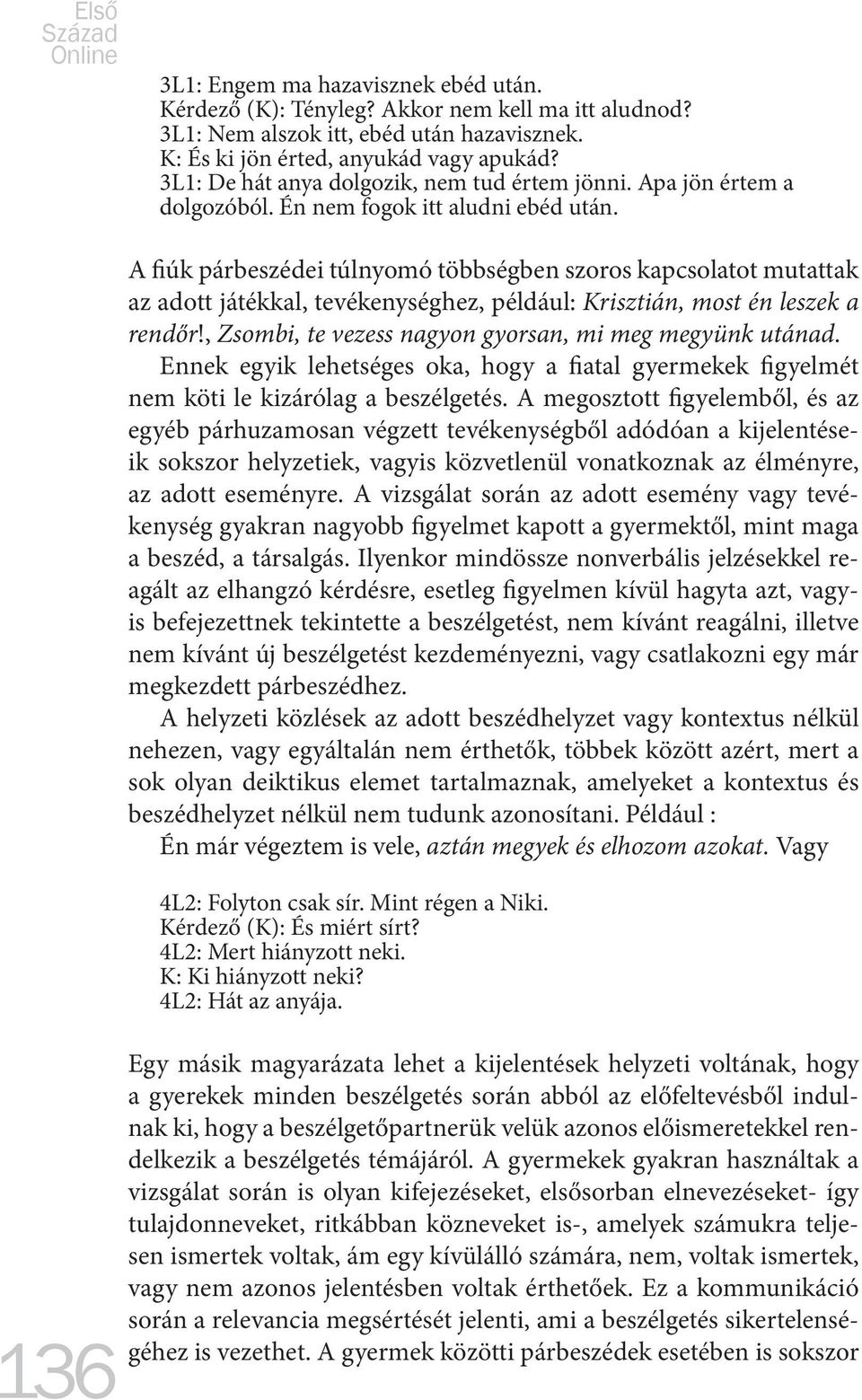 Első Század Online

3L1: Engem ma hazavisznek ebéd után.
Kérdező (K): Tényleg? Akkor nem kell ma itt aludnod?
3L1: Nem alszok itt, ebéd után hazavisznek.
K: És ki jön érted, anyukád vagy apukád?
3L1: De hát anya dolgozik, nem tud értem jönni. Apa jön értem a dolgozóból. Én nem fogok itt aludni ebéd után.

A fiúk párbeszédei túlnyomó többségben szoros kapcsolatot mutattak az adott játékkal, tevékenységhez, például: Krisztián, most én leszek a rendőr!, Zsombi, te vezess nagyon gyorsan, mi meg megyünk utánad.

Ennek egyik lehetséges oka, hogy a fiatal gyermekek figyelmét nem köti le kizárólag a beszélgetés. A megosztott figyelemből, és az egyéb párhuzamosan végzett tevékenységből adódóan a kijelentéseik sokszor helyzetiek, vagyis közvetlenül vonatkoznak az élményre, az adott eseményre. A vizsgálat során az adott esemény vagy tevékenység gyakran nagyobb figyelmet kapott a gyermektől, mint maga a beszéd, a társalgás. Ilyenkor mindössze nonverbális jelzésekkel reagált az elhangzó kérdésre, esetleg figyelmen kívül hagyta azt, vagyis befejezettnek tekintette a beszélgetést, nem kívánt reagálni, illetve nem kívánt új beszélgetést kezdeményezni, vagy csatlakozni egy már megkezdett párbeszédhez.

A helyzeti közlések az adott beszédhelyzet vagy kontextus nélkül nehezen, vagy egyáltalán nem érthetők, többek között azért, mert a sok olyan deiktikus elemet tartalmaznak, amelyeket a kontextus és beszédhelyzet nélkül nem tudunk azonosítani. Például :

Én már végeztem is vele, aztán megyek és elhozom azokat. Vagy

4L2: Folyton csak sír. Mint régen a Niki.
Kérdező (K): És miért sírt?
4L2: Mert hiányzott neki.
K: Ki hiányzott neki?
4L2: Hát az anyája.

Egy másik magyarázata lehet a kijelentések helyzeti voltának, hogy a gyerekek minden beszélgetés során abból az előfeltevésből indulnak ki, hogy a beszélgetőpartnerük velük azonos előismeretekkel rendelkezik a beszélgetés témájáról. A gyermekek gyakran használtak a vizsgálat során is olyan kifejezéseket, elsősorban elnevezéseket- így tulajdonneveket, ritkábban közneveket is-, amelyek számukra teljesen ismertek voltak, ám egy kívülálló számára, nem, voltak ismertek, vagy nem azonos jelentésben voltak érthetőek. Ez a kommunikáció során a relevancia megsértését jelenti, ami a beszélgetés sikertelenségéhez is vezethet. A gyermek közötti párbeszédek esetében is sokszor

136